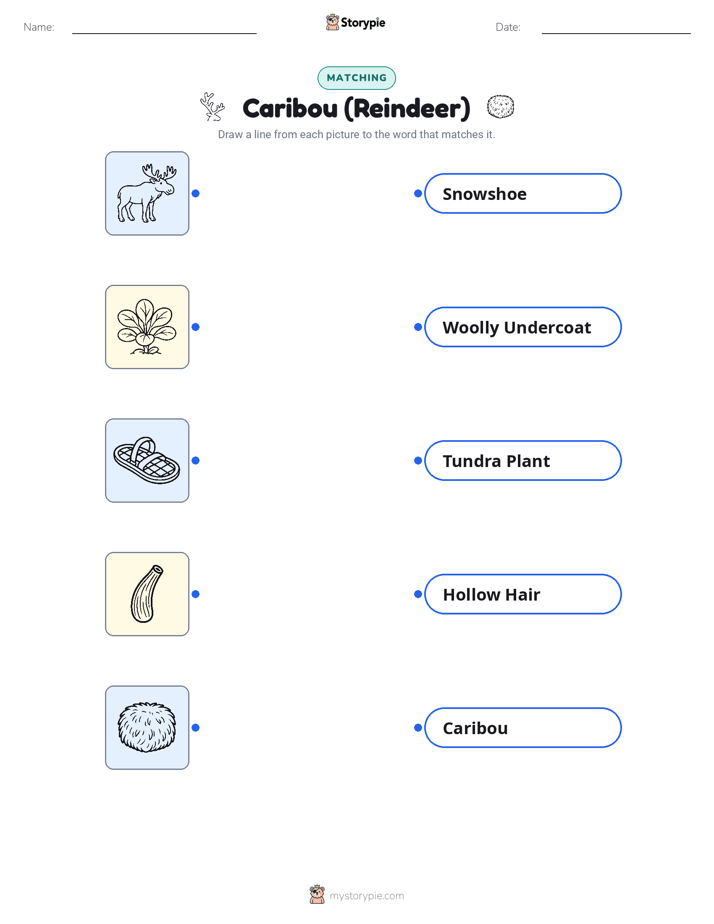 Name: Storypie Date:

MATCHING

Caribou (Reindeer)

Draw a line from each picture to the word that matches it.

Snowshoe

Woolly Undercoat

Tundra Plant

Hollow Hair

Caribou

mystorypie.com